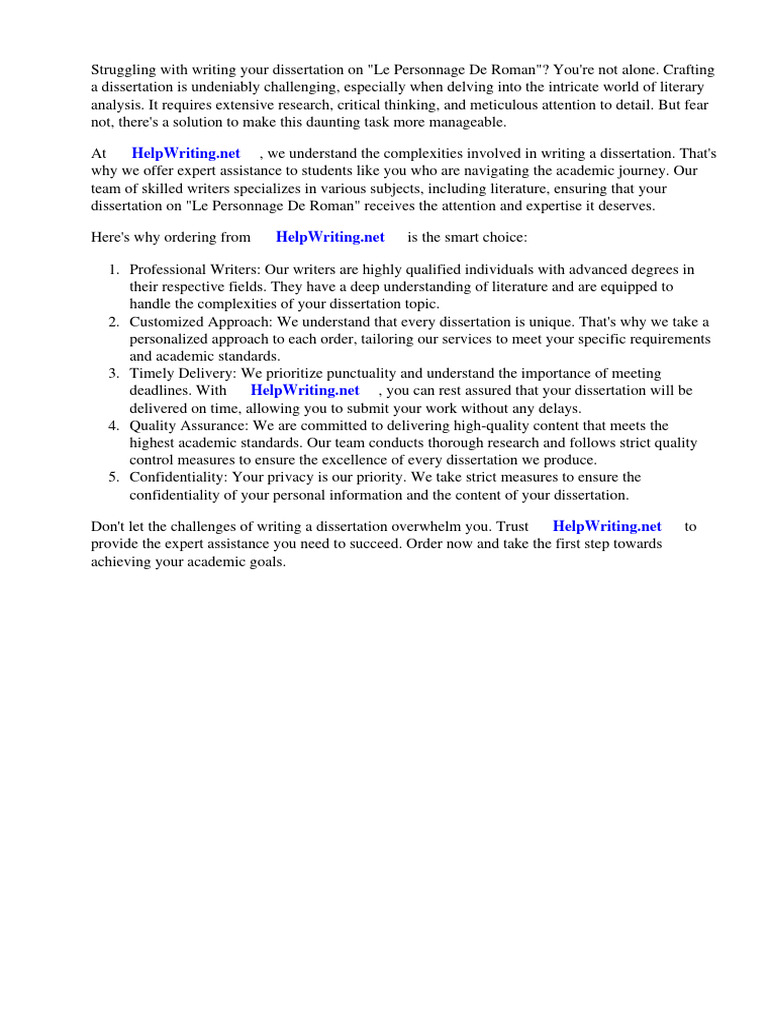 Struggling with writing your dissertation on "Le Personnage De Roman"? You're not alone. Crafting a dissertation is undeniably challenging, especially when delving into the intricate world of literary analysis. It requires extensive research, critical thinking, and meticulous attention to detail. But fear not, there's a solution to make this daunting task more manageable.

At HelpWriting.net , we understand the complexities involved in writing a dissertation. That's why we offer expert assistance to students like you who are navigating the academic journey. Our team of skilled writers specializes in various subjects, including literature, ensuring that your dissertation on "Le Personnage De Roman" receives the attention and expertise it deserves.

Here's why ordering from HelpWriting.net is the smart choice:

1. Professional Writers: Our writers are highly qualified individuals with advanced degrees in their respective fields. They have a deep understanding of literature and are equipped to handle the complexities of your dissertation topic.
2. Customized Approach: We understand that every dissertation is unique. That's why we take a personalized approach to each order, tailoring our services to meet your specific requirements and academic standards.
3. Timely Delivery: We prioritize punctuality and understand the importance of meeting deadlines. With HelpWriting.net , you can rest assured that your dissertation will be delivered on time, allowing you to submit your work without any delays.
4. Quality Assurance: We are committed to delivering high-quality content that meets the highest academic standards. Our team conducts thorough research and follows strict quality control measures to ensure the excellence of every dissertation we produce.
5. Confidentiality: Your privacy is our priority. We take strict measures to ensure the confidentiality of your personal information and the content of your dissertation.

Don't let the challenges of writing a dissertation overwhelm you. Trust HelpWriting.net to provide the expert assistance you need to succeed. Order now and take the first step towards achieving your academic goals.